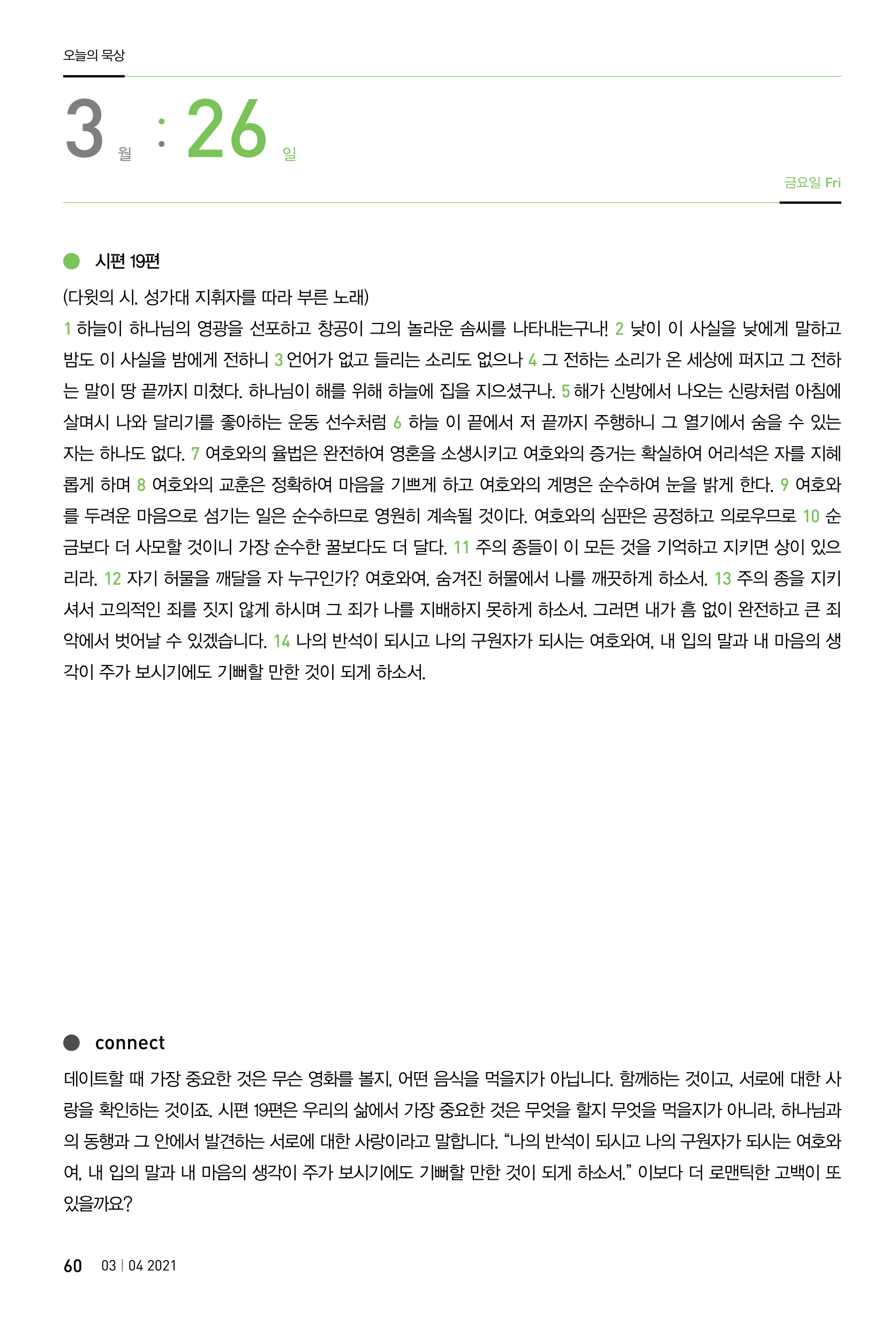 오늘의 묵상

3 월 : 26 일

금요일 Fri

시편 19편

(다윗의 시. 성가대 지휘자를 따라 부른 노래)
1 하늘이 하나님의 영광을 선포하고 창공이 그의 놀라운 솜씨를 나타내는구나! 2 낮이 이 사실을 낮에게 말하고 밤도 이 사실을 밤에게 전하니 3 언어가 없고 들리는 소리도 없으나 4 그 전하는 소리가 온 세상에 퍼지고 그 전하는 말이 땅 끝까지 미쳤다. 하나님이 해를 위해 하늘에 집을 지으셨구나. 5 해가 신방에서 나오는 신랑처럼 아침에 살며시 나와 달리기를 좋아하는 운동 선수처럼 6 하늘 이 끝에서 저 끝까지 주행하니 그 열기에서 숨을 수 있는 자는 하나도 없다. 7 여호와의 율법은 완전하여 영혼을 소생시키고 여호와의 증거는 확실하여 어리석은 자를 지혜롭게 하며 8 여호와의 교훈은 정확하여 마음을 기쁘게 하고 여호와의 계명은 순수하여 눈을 밝게 한다. 9 여호와를 두려운 마음으로 섬기는 일은 순수하므로 영원히 계속될 것이다. 여호와의 심판은 공정하고 의로우므로 10 순금보다 더 사모할 것이니 가장 순수한 꿀보다도 더 달다. 11 주의 종들이 이 모든 것을 기억하고 지키면 상이 있으리라. 12 자기 허물을 깨달을 자 누구인가? 여호와여, 숨겨진 허물에서 나를 깨끗하게 하소서. 13 주의 종을 지키셔서 고의적인 죄를 짓지 않게 하시며 그 죄가 나를 지배하지 못하게 하소서. 그러면 내가 흠 없이 완전하고 큰 죄악에서 벗어날 수 있겠습니다. 14 나의 반석이 되시고 나의 구원자가 되시는 여호와여, 내 입의 말과 내 마음의 생각이 주가 보시기에도 기뻐할 만한 것이 되게 하소서.

connect

데이트할 때 가장 중요한 것은 무슨 영화를 볼지, 어떤 음식을 먹을지가 아닙니다. 함께하는 것이고, 서로에 대한 사랑을 확인하는 것이죠. 시편 19편은 우리의 삶에서 가장 중요한 것은 무엇을 할지 무엇을 먹을지가 아니라, 하나님과의 동행과 그 안에서 발견하는 서로에 대한 사랑이라고 말합니다. “나의 반석이 되시고 나의 구원자가 되시는 여호와여, 내 입의 말과 내 마음의 생각이 주가 보시기에도 기뻐할 만한 것이 되게 하소서.” 이보다 더 로맨틱한 고백이 또 있을까요?

60 03 | 04 2021